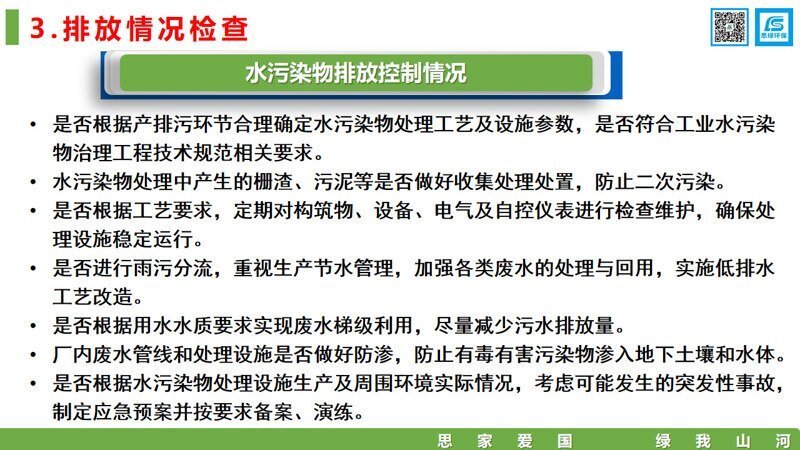 3.排放情况检查

思绿环保

水污染物排放控制情况

• 是否根据产排污环节合理确定水污染物处理工艺及设施参数，是否符合工业水污染物治理工程技术规范相关要求。
• 水污染物处理中产生的栅渣、污泥等是否做好收集处理处置，防止二次污染。
• 是否根据工艺要求，定期对构筑物、设备、电气及自控仪表进行检查维护，确保处理设施稳定运行。
• 是否进行雨污分流，重视生产节水管理，加强各类废水的处理与回用，实施低排水工艺改造。
• 是否根据用水水质要求实现废水梯级利用，尽量减少污水排放量。
• 厂内废水管线和处理设施是否做好防渗，防止有毒有害污染物渗入地下土壤和水体。
• 是否根据水污染物处理设施生产及周围环境实际情况，考虑可能发生的突发性事故，制定应急预案并按要求备案、演练。

思 家 爱 国 绿 我 山 河